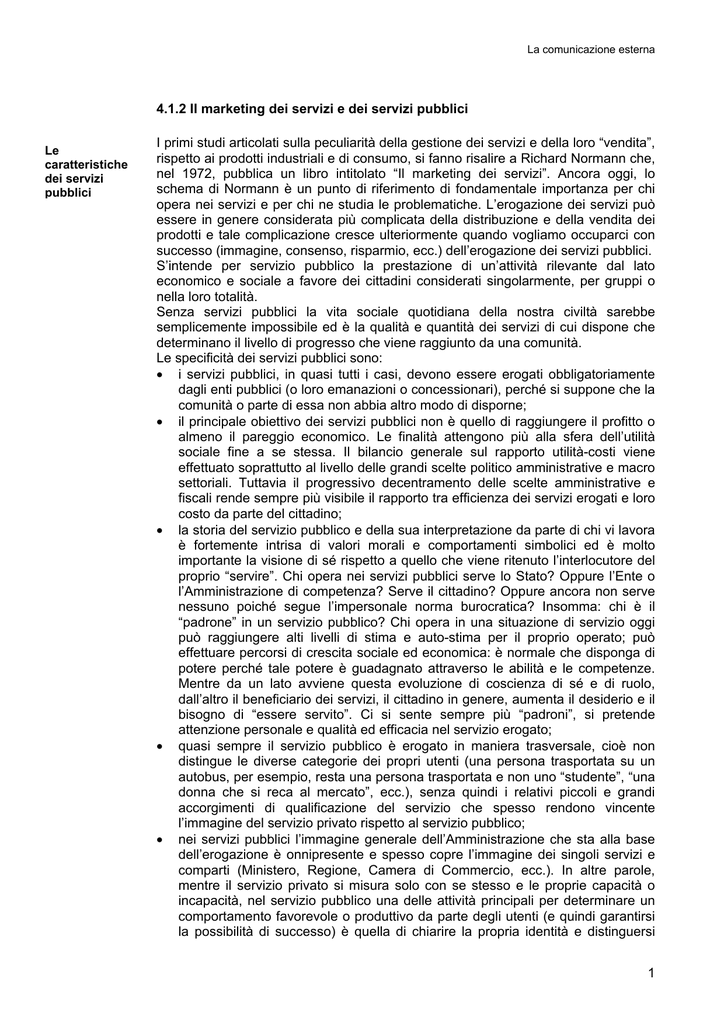 La comunicazione esterna

4.1.2 Il marketing dei servizi e dei servizi pubblici

Le caratteristiche dei servizi pubblici

I primi studi articolati sulla peculiarità della gestione dei servizi e della loro “vendita”, rispetto ai prodotti industriali e di consumo, si fanno risalire a Richard Normann che, nel 1972, pubblica un libro intitolato “Il marketing dei servizi”. Ancora oggi, lo schema di Normann è un punto di riferimento di fondamentale importanza per chi opera nei servizi e per chi ne studia le problematiche. L’erogazione dei servizi può essere in genere considerata più complicata della distribuzione e della vendita dei prodotti e tale complicazione cresce ulteriormente quando vogliamo occuparci con successo (immagine, consenso, risparmio, ecc.) dell’erogazione dei servizi pubblici.
S’intende per servizio pubblico la prestazione di un’attività rilevante dal lato economico e sociale a favore dei cittadini considerati singolarmente, per gruppi o nella loro totalità.
Senza servizi pubblici la vita sociale quotidiana della nostra civiltà sarebbe semplicemente impossibile ed è la qualità e quantità dei servizi di cui dispone che determinano il livello di progresso che viene raggiunto da una comunità.
Le specificità dei servizi pubblici sono:
• i servizi pubblici, in quasi tutti i casi, devono essere erogati obbligatoriamente dagli enti pubblici (o loro emanazioni o concessionari), perché si suppone che la comunità o parte di essa non abbia altro modo di disporne;
• il principale obiettivo dei servizi pubblici non è quello di raggiungere il profitto o almeno il pareggio economico. Le finalità attengono più alla sfera dell’utilità sociale fine a se stessa. Il bilancio generale sul rapporto utilità-costi viene effettuato soprattutto al livello delle grandi scelte politico amministrative e macro settoriali. Tuttavia il progressivo decentramento delle scelte amministrative e fiscali rende sempre più visibile il rapporto tra efficienza dei servizi erogati e loro costo da parte del cittadino;
• la storia del servizio pubblico e della sua interpretazione da parte di chi vi lavora è fortemente intrisa di valori morali e comportamenti simbolici ed è molto importante la visione di sé rispetto a quello che viene ritenuto l’interlocutore del proprio “servire”. Chi opera nei servizi pubblici serve lo Stato? Oppure l’Ente o l’Amministrazione di competenza? Serve il cittadino? Oppure ancora non serve nessuno poiché segue l’impersonale norma burocratica? Insomma: chi è il “padrone” in un servizio pubblico? Chi opera in una situazione di servizio oggi può raggiungere alti livelli di stima e auto-stima per il proprio operato; può effettuare percorsi di crescita sociale ed economica: è normale che disponga di potere perché tale potere è guadagnato attraverso le abilità e le competenze. Mentre da un lato avviene questa evoluzione di coscienza di sé e di ruolo, dall’altro il beneficiario dei servizi, il cittadino in genere, aumenta il desiderio e il bisogno di “essere servito”. Ci si sente sempre più “padroni”, si pretende attenzione personale e qualità ed efficacia nel servizio erogato;
• quasi sempre il servizio pubblico è erogato in maniera trasversale, cioè non distingue le diverse categorie dei propri utenti (una persona trasportata su un autobus, per esempio, resta una persona trasportata e non uno “studente”, “una donna che si reca al mercato”, ecc.), senza quindi i relativi piccoli e grandi accorgimenti di qualificazione del servizio che spesso rendono vincente l’immagine del servizio privato rispetto al servizio pubblico;
• nei servizi pubblici l’immagine generale dell’Amministrazione che sta alla base dell’erogazione è onnipresente e spesso copre l’immagine dei singoli servizi e comparti (Ministero, Regione, Camera di Commercio, ecc.). In altre parole, mentre il servizio privato si misura solo con se stesso e le proprie capacità o incapacità, nel servizio pubblico una delle attività principali per determinare un comportamento favorevole o produttivo da parte degli utenti (e quindi garantirsi la possibilità di successo) è quella di chiarire la propria identità e distinguersi

1